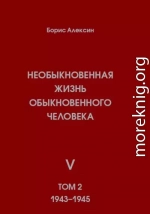 Борис Алексин

НЕОБЫКНОВЕННАЯ ЖИЗНЬ ОБЫКНОВЕННОГО ЧЕЛОВЕКА

V

ТОМ 2
1943–1945

moreknig.org